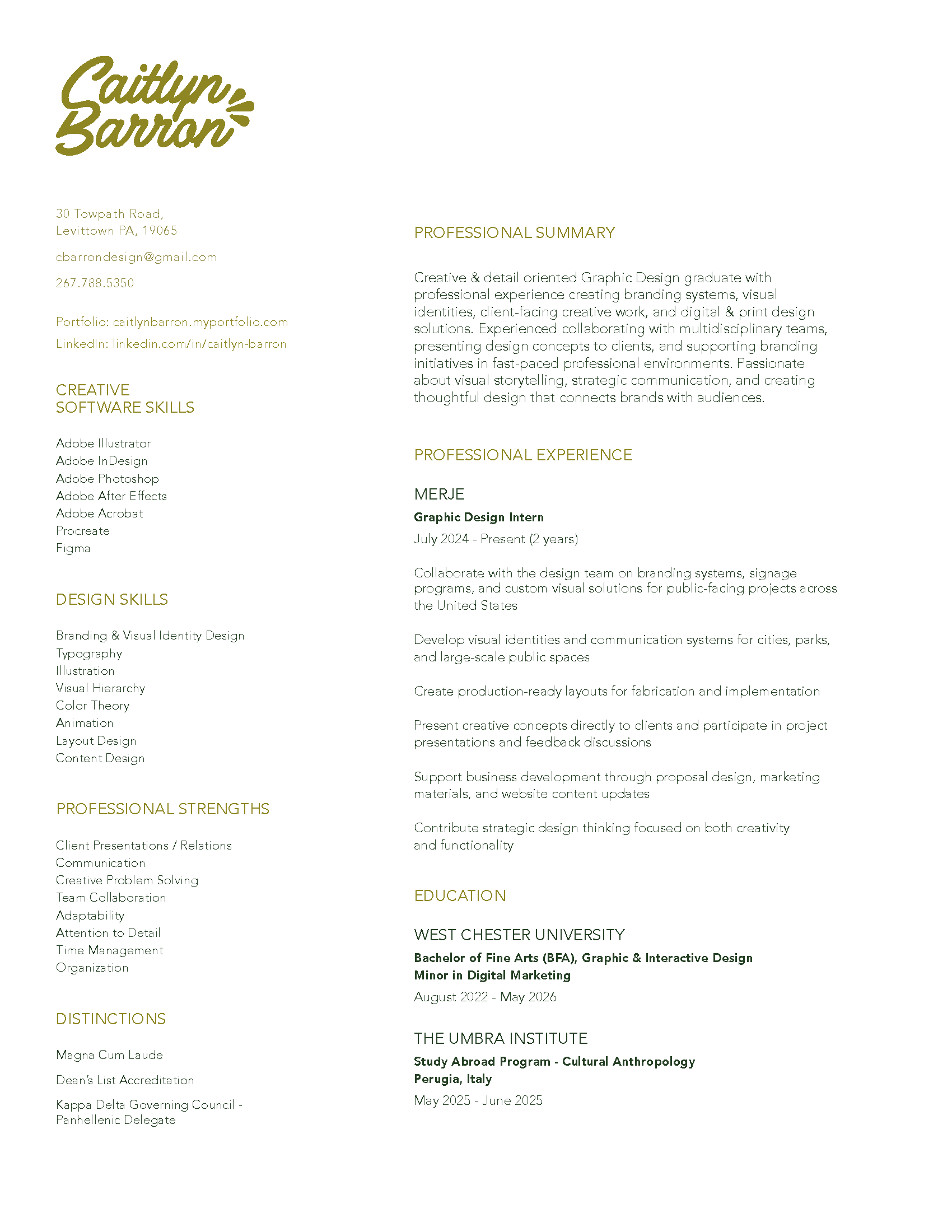 Caitlyn Barron

30 Towpath Road,
Levittown PA, 19065

cbarrondesign@gmail.com

267.788.5350

Portfolio: caitlynbarron.myportfolio.com

LinkedIn: linkedin.com/in/caitlyn-barron

CREATIVE
SOFTWARE SKILLS

Adobe Illustrator
Adobe InDesign
Adobe Photoshop
Adobe After Effects
Adobe Acrobat
Procreate
Figma

DESIGN SKILLS

Branding & Visual Identity Design
Typography
Illustration
Visual Hierarchy
Color Theory
Animation
Layout Design
Content Design

PROFESSIONAL STRENGTHS

Client Presentations / Relations
Communication
Creative Problem Solving
Team Collaboration
Adaptability
Attention to Detail
Time Management
Organization

DISTINCTIONS

Magna Cum Laude

Dean's List Accreditation

Kappa Delta Governing Council - Panhellenic Delegate

PROFESSIONAL SUMMARY

Creative & detail oriented Graphic Design graduate with professional experience creating branding systems, visual identities, client-facing creative work, and digital & print design solutions. Experienced collaborating with multidisciplinary teams, presenting design concepts to clients, and supporting branding initiatives in fast-paced professional environments. Passionate about visual storytelling, strategic communication, and creating thoughtful design that connects brands with audiences.

PROFESSIONAL EXPERIENCE

MERJE

Graphic Design Intern

July 2024 - Present (2 years)

Collaborate with the design team on branding systems, signage programs, and custom visual solutions for public-facing projects across the United States

Develop visual identities and communication systems for cities, parks, and large-scale public spaces

Create production-ready layouts for fabrication and implementation

Present creative concepts directly to clients and participate in project presentations and feedback discussions

Support business development through proposal design, marketing materials, and website content updates

Contribute strategic design thinking focused on both creativity and functionality

EDUCATION

WEST CHESTER UNIVERSITY

Bachelor of Fine Arts (BFA), Graphic & Interactive Design
Minor in Digital Marketing

August 2022 - May 2026

THE UMBRA INSTITUTE

Study Abroad Program - Cultural Anthropology
Perugia, Italy

May 2025 - June 2025